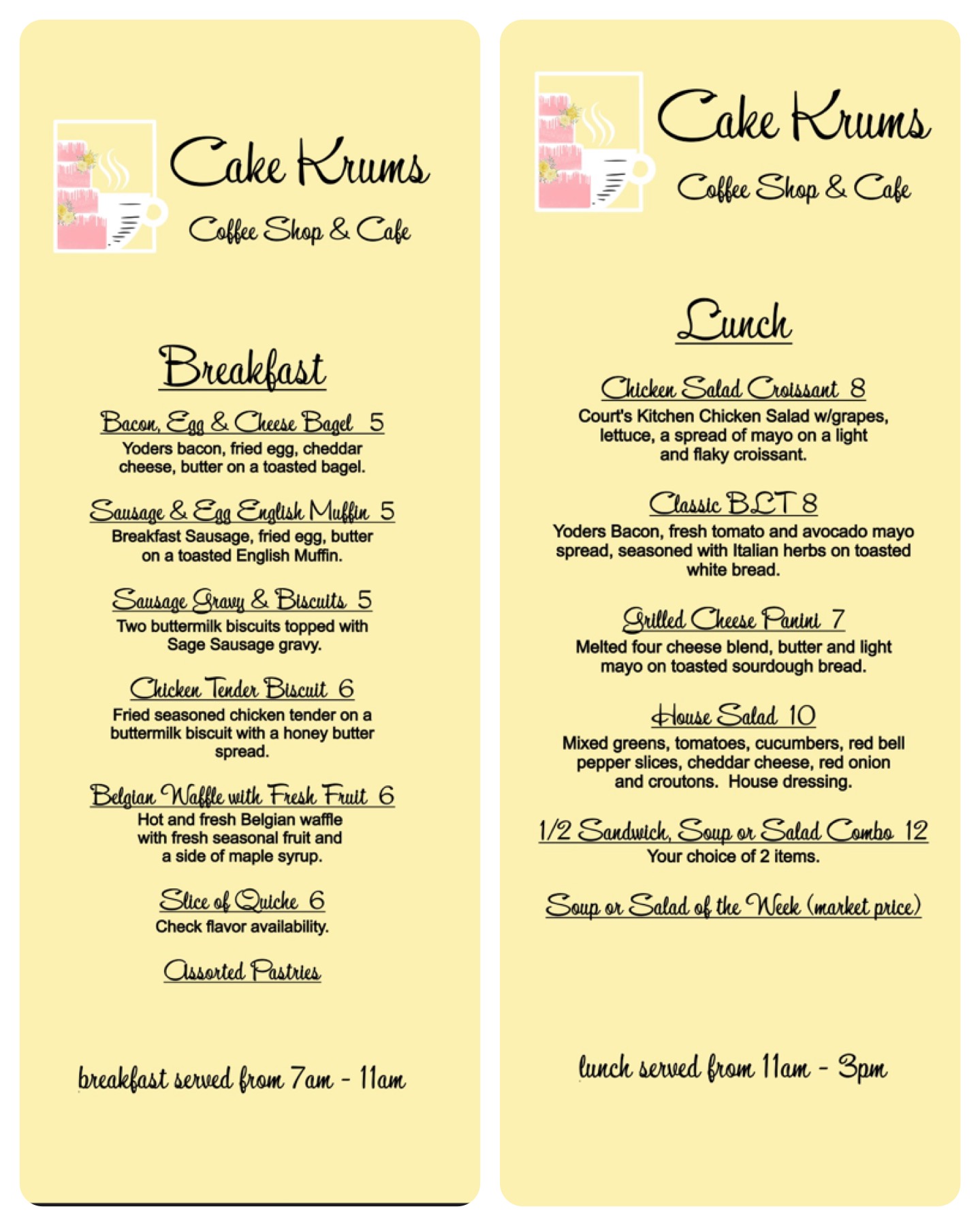 Cake Krums
Coffee Shop & Cafe

Breakfast

Bacon, Egg & Cheese Bagel 5
Yoders bacon, fried egg, cheddar cheese, butter on a toasted bagel.

Sausage & Egg English Muffin 5
Breakfast Sausage, fried egg, butter on a toasted English Muffin.

Sausage Gravy & Biscuits 5
Two buttermilk biscuits topped with Sage Sausage gravy.

Chicken Tender Biscuit 6
Fried seasoned chicken tender on a buttermilk biscuit with a honey butter spread.

Belgian Waffle with Fresh Fruit 6
Hot and fresh Belgian waffle with fresh seasonal fruit and a side of maple syrup.

Slice of Quiche 6
Check flavor availability.

Assorted Pastries

breakfast served from 7am - 11am

Cake Krums
Coffee Shop & Cafe

Lunch

Chicken Salad Croissant 8
Court's Kitchen Chicken Salad w/grapes, lettuce, a spread of mayo on a light and flaky croissant.

Classic BLT 8
Yoders Bacon, fresh tomato and avocado mayo spread, seasoned with Italian herbs on toasted white bread.

Grilled Cheese Panini 7
Melted four cheese blend, butter and light mayo on toasted sourdough bread.

House Salad 10
Mixed greens, tomatoes, cucumbers, red bell pepper slices, cheddar cheese, red onion and croutons. House dressing.

1/2 Sandwich, Soup or Salad Combo 12
Your choice of 2 items.

Soup or Salad of the Week (market price)

lunch served from 11am - 3pm